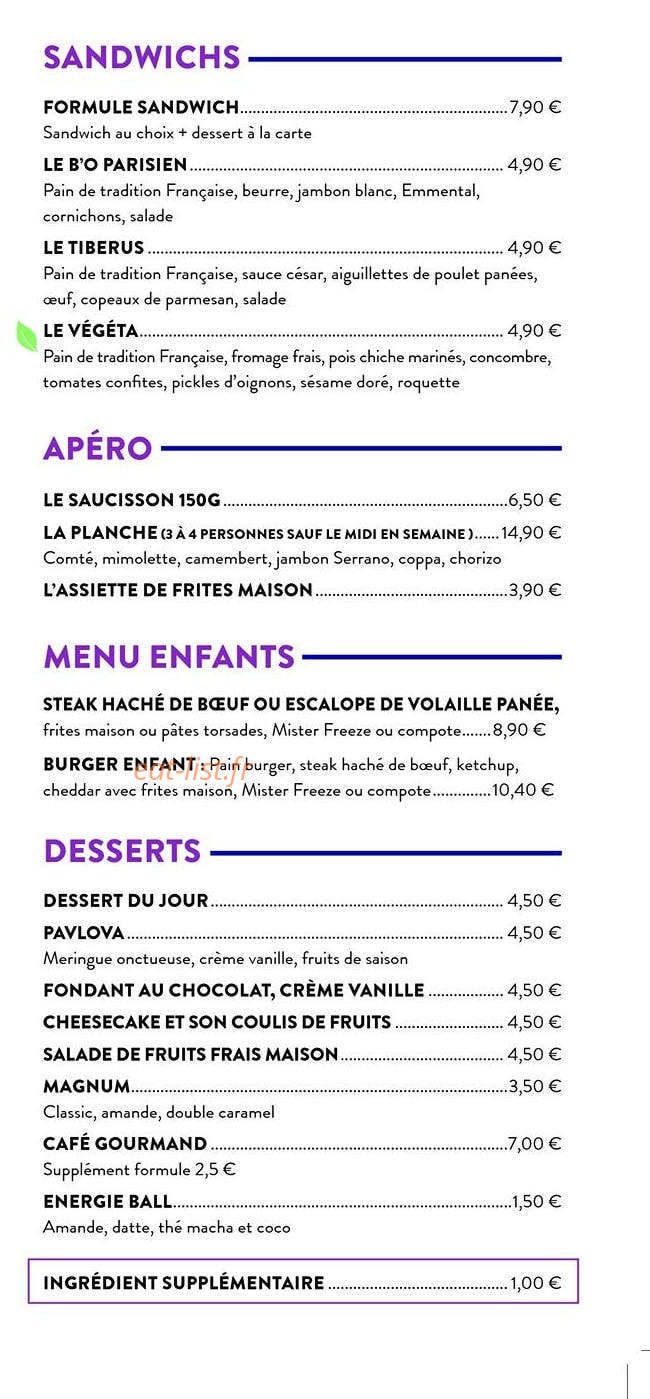 SANDWICHS

FORMULE SANDWICH 7,90 €
Sandwich au choix + dessert à la carte

LE B'O PARISIEN 4,90 €
Pain de tradition Française, beurre, jambon blanc, Emmental, cornichons, salade

LE TIBERUS 4,90 €
Pain de tradition Française, sauce césar, aiguillettes de poulet panées, œuf, copeaux de parmesan, salade

LE VÉGÉTA 4,90 €
Pain de tradition Française, fromage frais, pois chiche marinés, concombre, tomates confites, pickles d'oignons, sésame doré, roquette

APÉRO

LE SAUCISSON 150G 6,50 €

LA PLANCHE (3 À 4 PERSONNES SAUF LE MIDI EN SEMAINE ) 14,90 €
Comté, mimolette, camembert, jambon Serrano, coppa, chorizo

L'ASSIETTE DE FRITES MAISON 3,90 €

MENU ENFANTS

STEAK HACHÉ DE BŒUF OU ESCALOPE DE VOLAILLE PANÉE, frites maison ou pâtes torsades, Mister Freeze ou compote 8,90 €

BURGER ENFANT : Pain burger, steak haché de bœuf, ketchup, cheddar avec frites maison, Mister Freeze ou compote 10,40 €

DESSERTS

DESSERT DU JOUR 4,50 €

PAVLOVA 4,50 €
Meringue onctueuse, crème vanille, fruits de saison

FONDANT AU CHOCOLAT, CRÈME VANILLE 4,50 €

CHEESECAKE ET SON COULIS DE FRUITS 4,50 €

SALADE DE FRUITS FRAIS MAISON 4,50 €

MAGNUM 3,50 €
Classic, amande, double caramel

CAFÉ GOURMAND 7,00 €
Supplément formule 2,5 €

ENERGIE BALL 1,50 €
Amande, datte, thé macha et coco

INGRÉDIENT SUPPLÉMENTAIRE 1,00 €

eat-list.fr